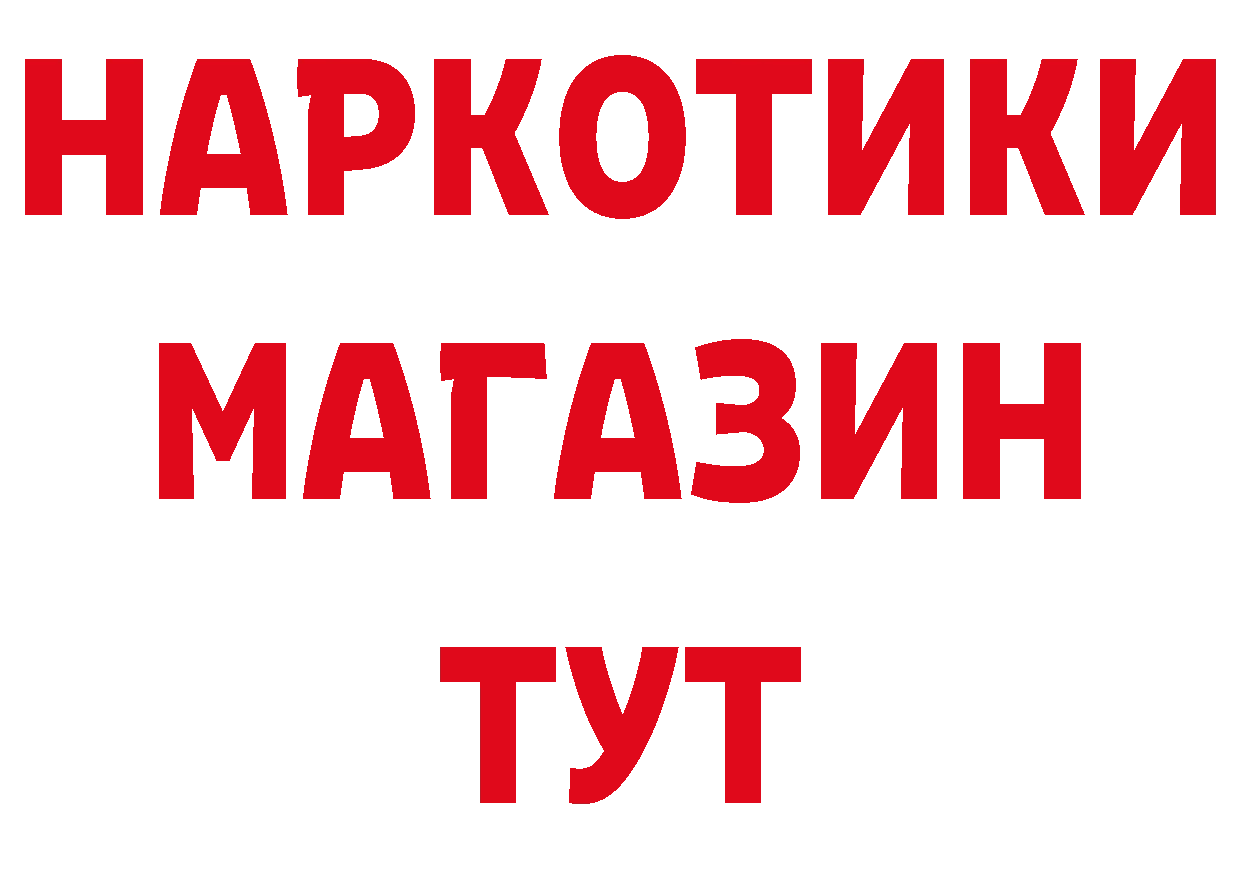 НАРКОТИКИ
МАГАЗИН
ТУТ